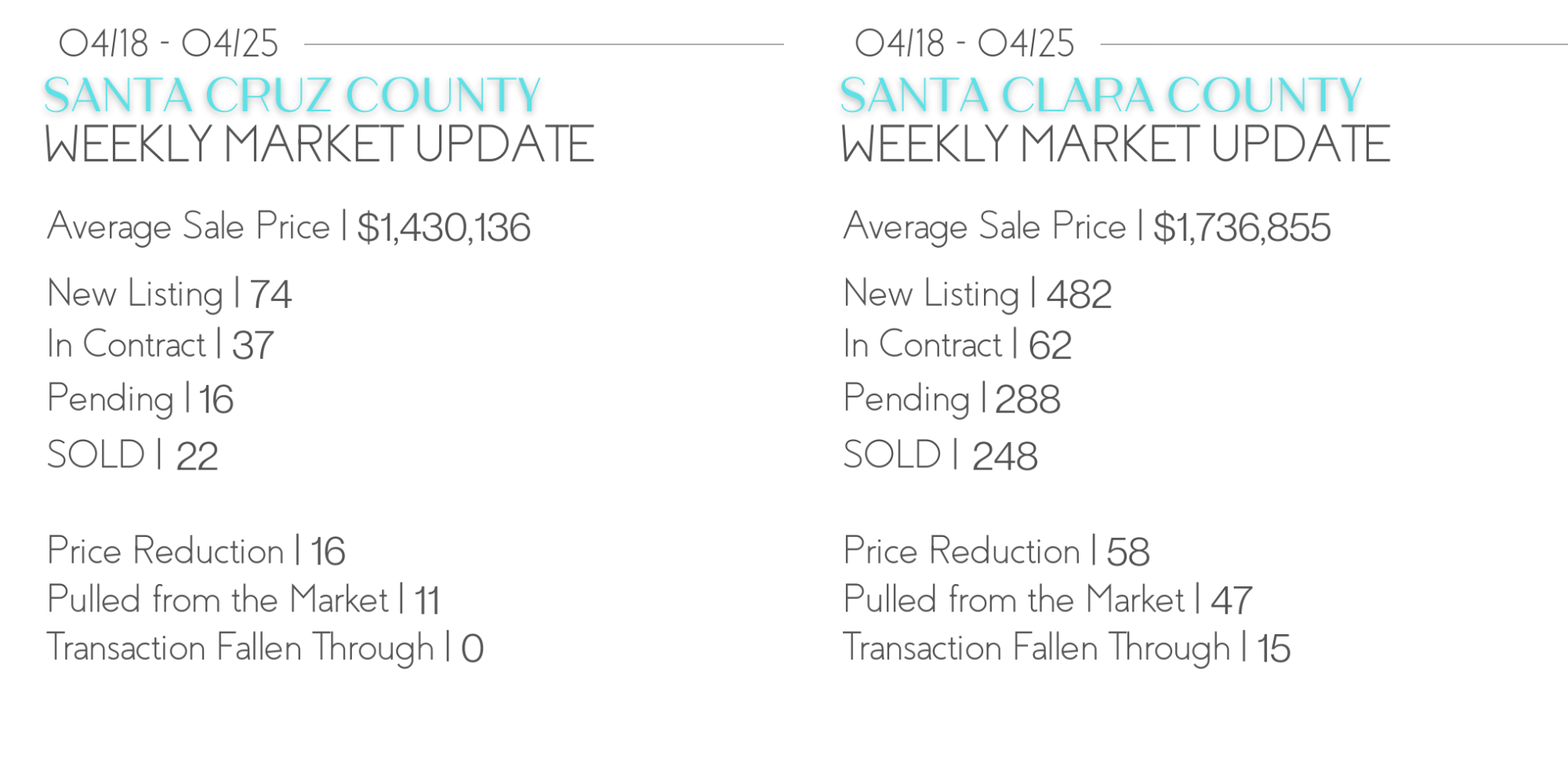 04/18 - 04/25
SANTA CRUZ COUNTY
WEEKLY MARKET UPDATE

Average Sale Price | $1,430,136

New Listing | 74
In Contract | 37
Pending | 16
SOLD | 22

Price Reduction | 16
Pulled from the Market | 11
Transaction Fallen Through | 0

04/18 - 04/25
SANTA CLARA COUNTY
WEEKLY MARKET UPDATE

Average Sale Price | $1,736,855

New Listing | 482
In Contract | 62
Pending | 288
SOLD | 248

Price Reduction | 58
Pulled from the Market | 47
Transaction Fallen Through | 15